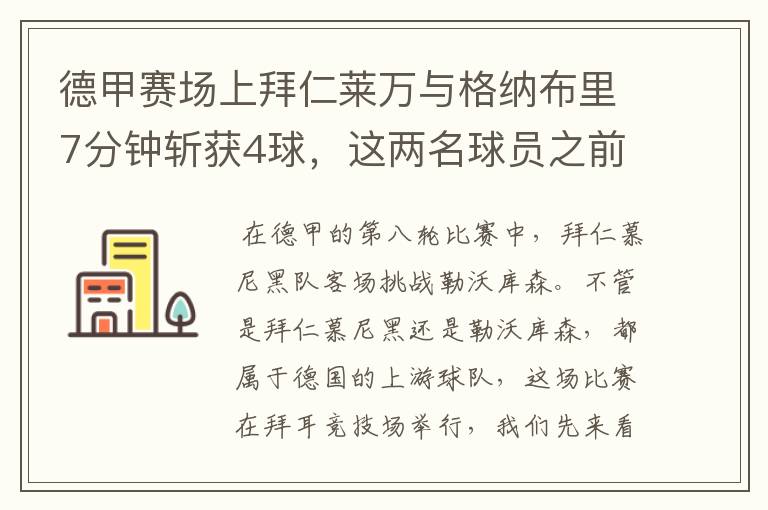 德甲赛场上拜仁莱万与格纳布里7分钟斩获4球，这两名球员之前

在德甲的第八轮比赛中，拜仁慕尼黑队客场挑战勒沃库森。不管是拜仁慕尼黑还是勒沃库森，都属于德国的上游球队，这场比赛在拜耳竞技场举行，我们先来看